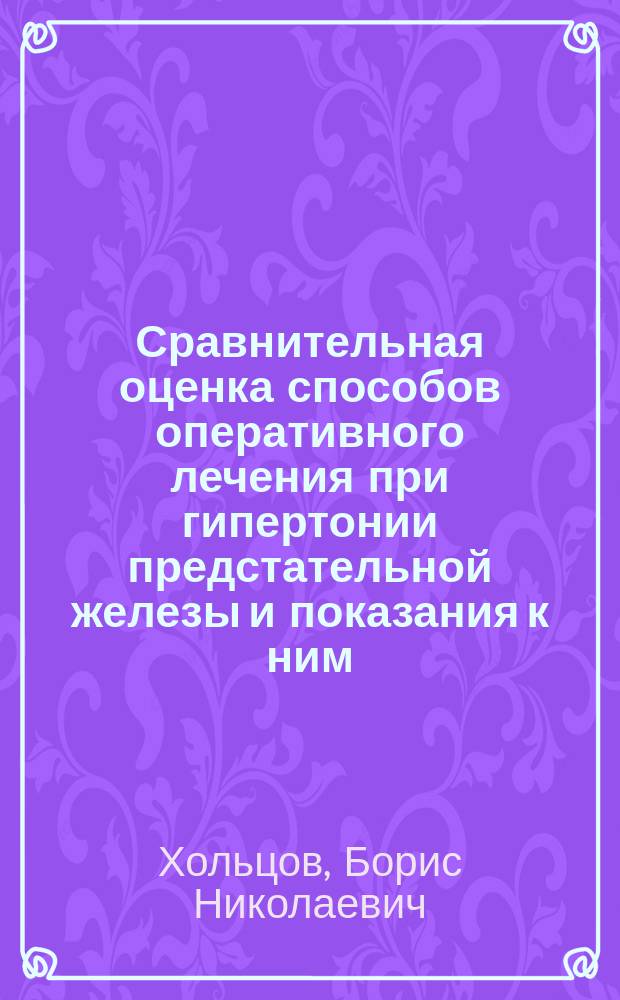 Сравнительная оценка способов оперативного лечения при гипертонии предстательной железы и показания к ним

Хольцов, Борис Николаевич